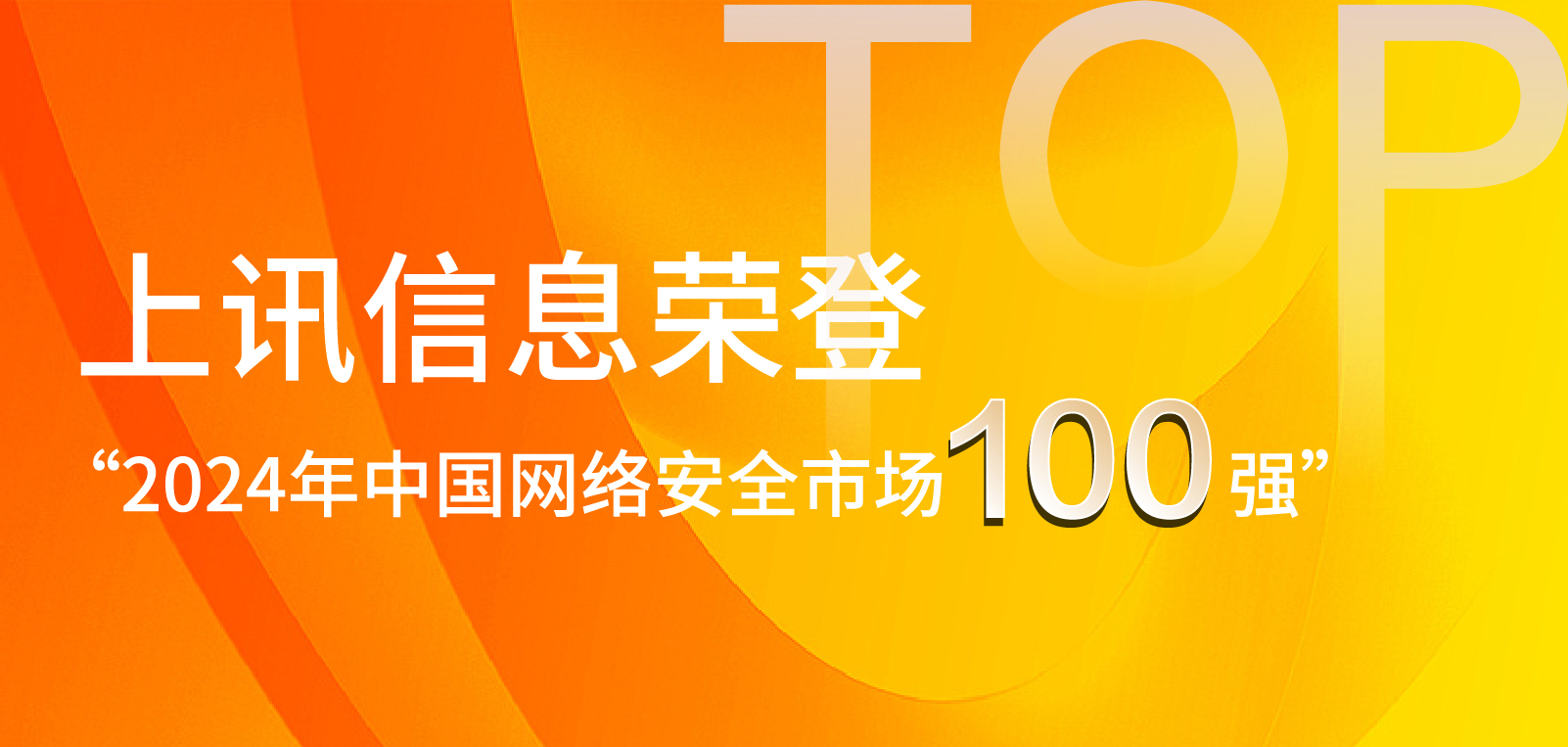 TOP

上讯信息荣登

“2024年中国网络安全市场100强”